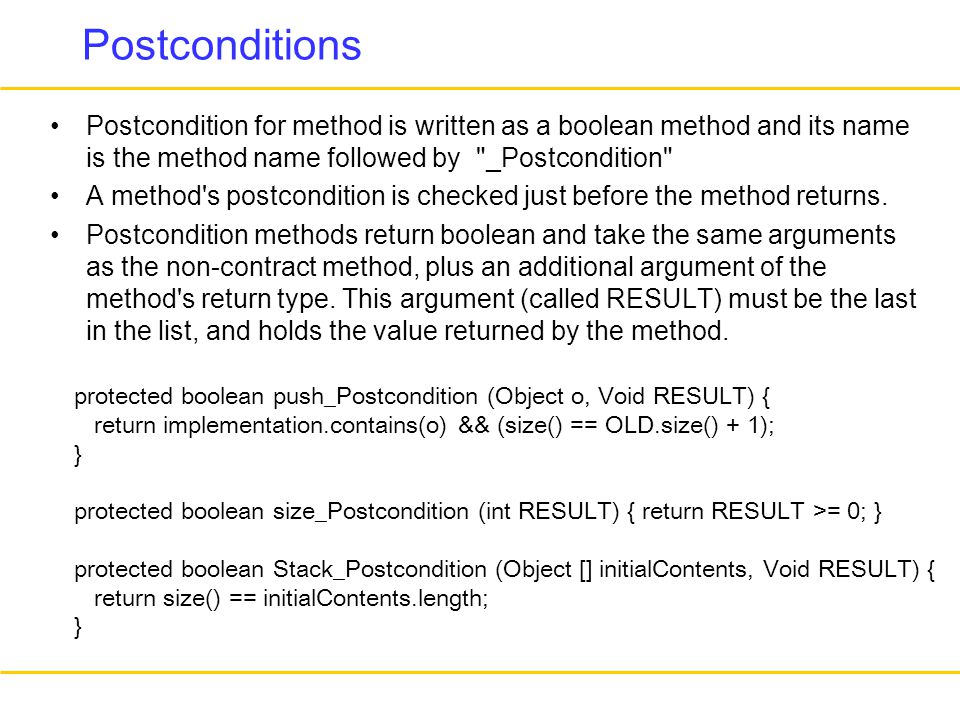 Postconditions

• Postcondition for method is written as a boolean method and its name is the method name followed by "_Postcondition"

• A method's postcondition is checked just before the method returns.

• Postcondition methods return boolean and take the same arguments as the non-contract method, plus an additional argument of the method's return type. This argument (called RESULT) must be the last in the list, and holds the value returned by the method.

protected boolean push_Postcondition (Object o, Void RESULT) {
  return implementation.contains(o) && (size() == OLD.size() + 1);
}

protected boolean size_Postcondition (int RESULT) { return RESULT >= 0; }

protected boolean Stack_Postcondition (Object [] initialContents, Void RESULT) {
  return size() == initialContents.length;
}